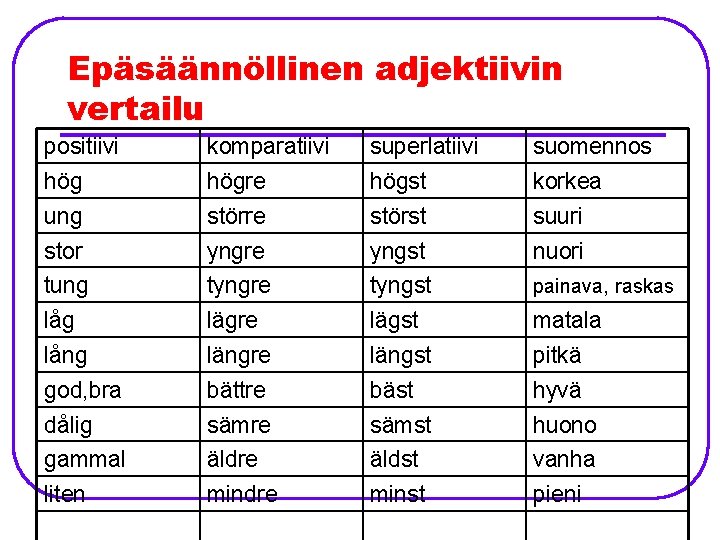 Epäsäännöllinen adjektiivin vertailu

| positiivi | komparatiivi | superlatiivi | suomennos |
|---|---|---|---|
| hög | högre | högst | korkea |
| ung | större | störst | suuri |
| stor | yngre | yngst | nuori |
| tung | tyngre | tyngst | painava, raskas |
| låg | lägre | lägst | matala |
| lång | längre | längst | pitkä |
| god,bra | bättre | bäst | hyvä |
| dålig | sämre | sämst | huono |
| gammal | äldre | äldst | vanha |
| liten | mindre | minst | pieni |
|  |  |  |  |